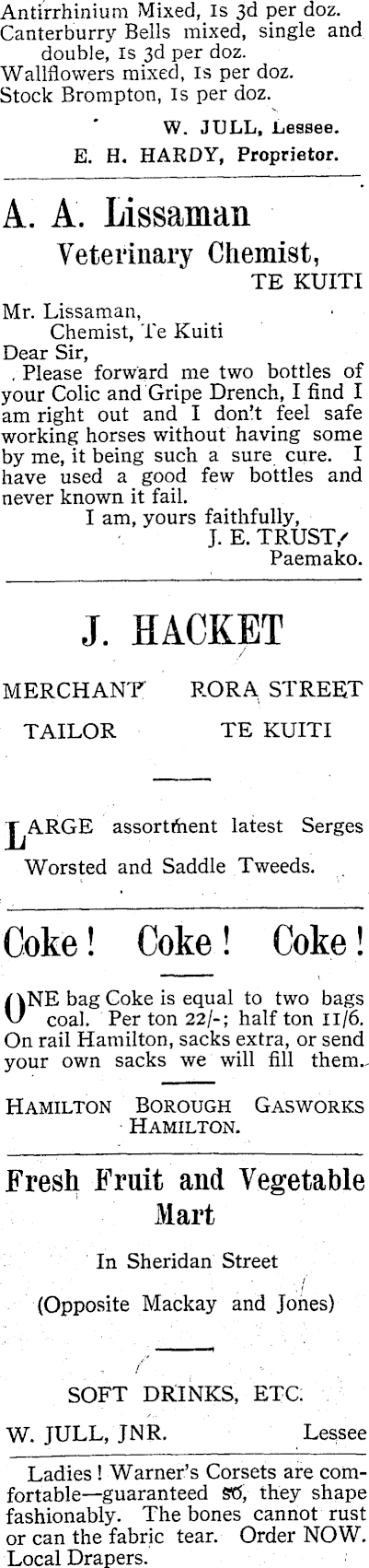 Antirrhinium Mixed, 1s 3d per doz.
Canterburry Bells mixed, single and double, 1s 3d per doz.
Wallflowers mixed, 1s per doz.
Stock Brompton, 1s per doz.

W. JULL, Lessee.
E. H. HARDY, Proprietor.

A. A. Lissaman
Veterinary Chemist,
TE KUITI

Mr. Lissaman,
Chemist, Te Kuiti
Dear Sir,

Please forward me two bottles of your Colic and Gripe Drench, I find I am right out and I don't feel safe working horses without having some by me, it being such a sure cure. I have used a good few bottles and never known it fail.

I am, yours faithfully,
J. E. TRUST,
Paemako.

J. HACKET

MERCHANT RORA STREET
TAILOR TE KUITI

LARGE assortment latest Serges Worsted and Saddle Tweeds.

Coke! Coke! Coke!

ONE bag Coke is equal to two bags coal. Per ton 22/-; half ton 11/6. On rail Hamilton, sacks extra, or send your own sacks we will fill them.

HAMILTON BOROUGH GASWORKS
HAMILTON.

Fresh Fruit and Vegetable Mart

In Sheridan Street

(Opposite Mackay and Jones)

SOFT DRINKS, ETC.

W. JULL, JNR. Lessee

Ladies! Warner's Corsets are comfortable—guaranteed so, they shape fashionably. The bones cannot rust or can the fabric tear. Order NOW. Local Drapers.